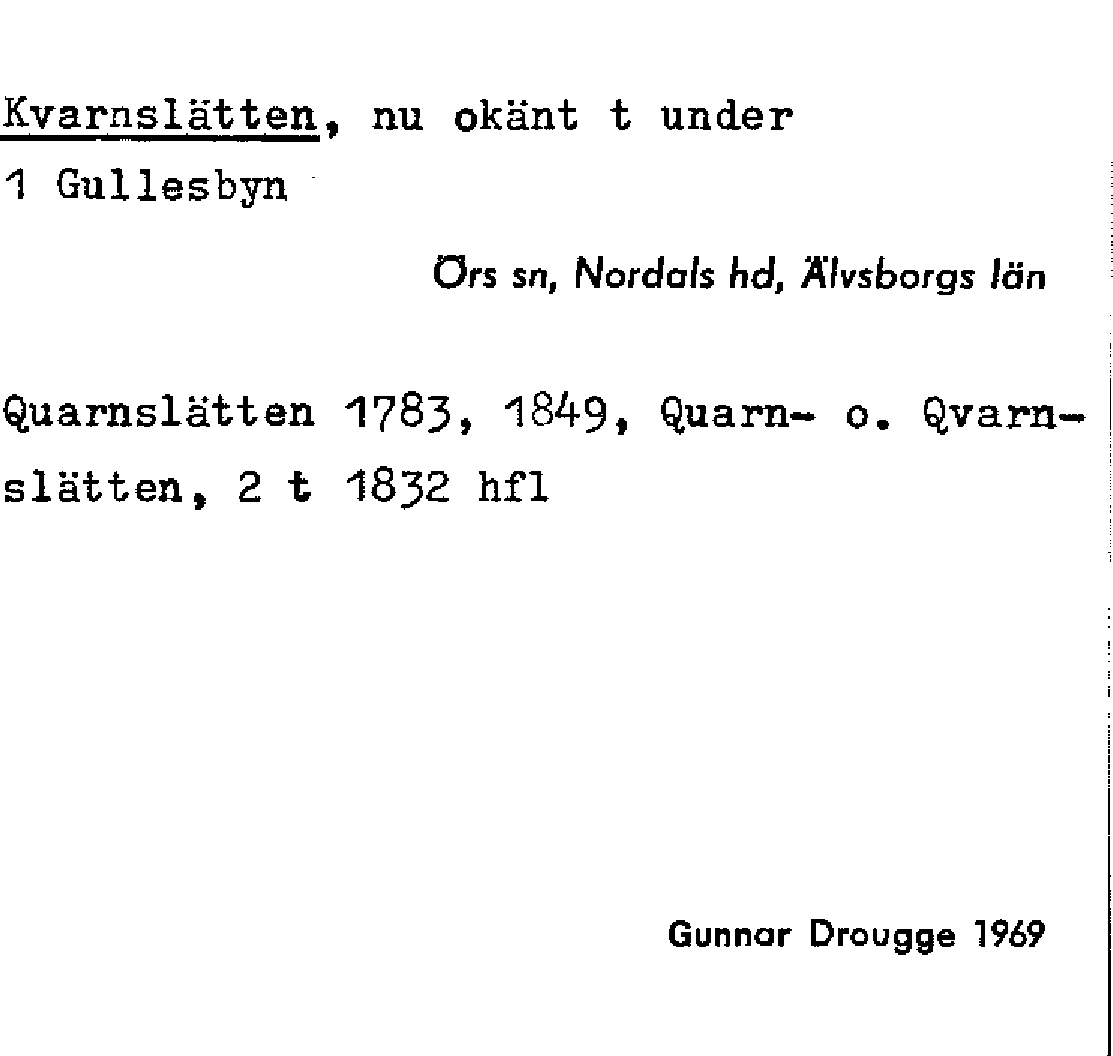 Kvarnslätten, nu okänt t under
1 Gullesbyn

Örs sn, Nordals hd, Älvsborgs län

Quarnslätten 1783, 1849, Quarn- o. Qvarnslätten, 2 t 1832 hfl

Gunnar Drougge 1969